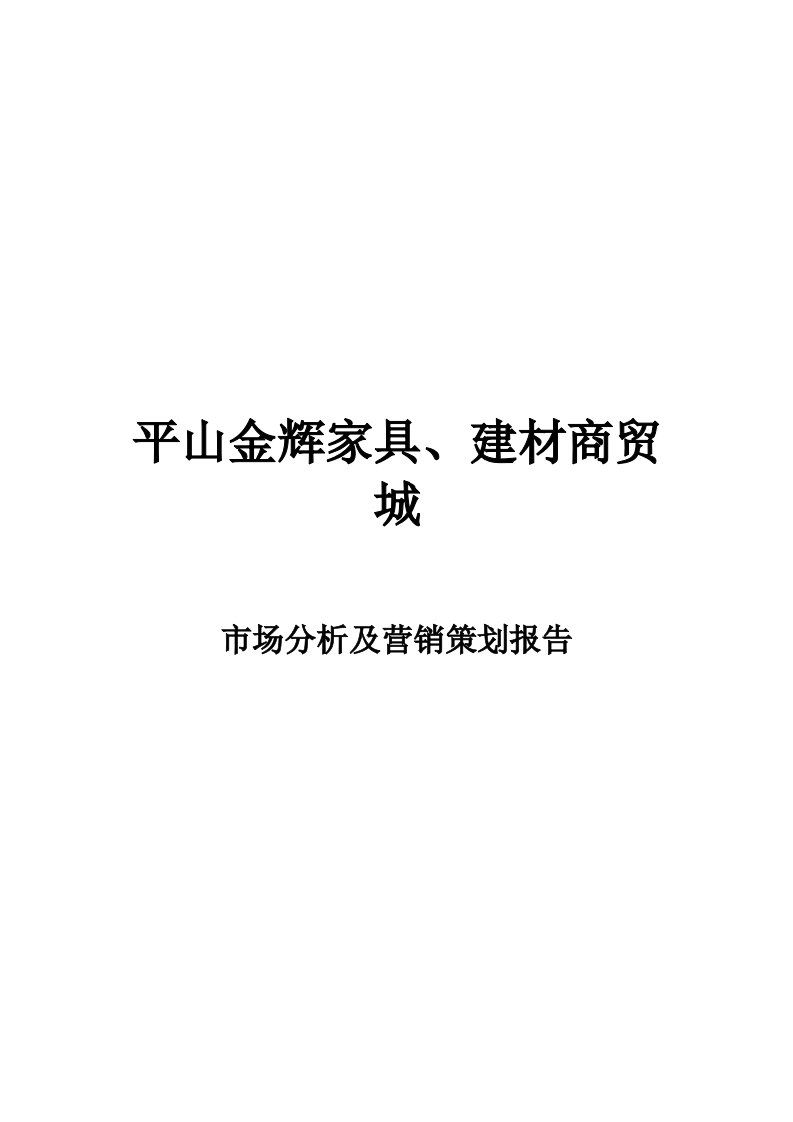 平山金辉家具、建材商贸城

市场分析及营销策划报告